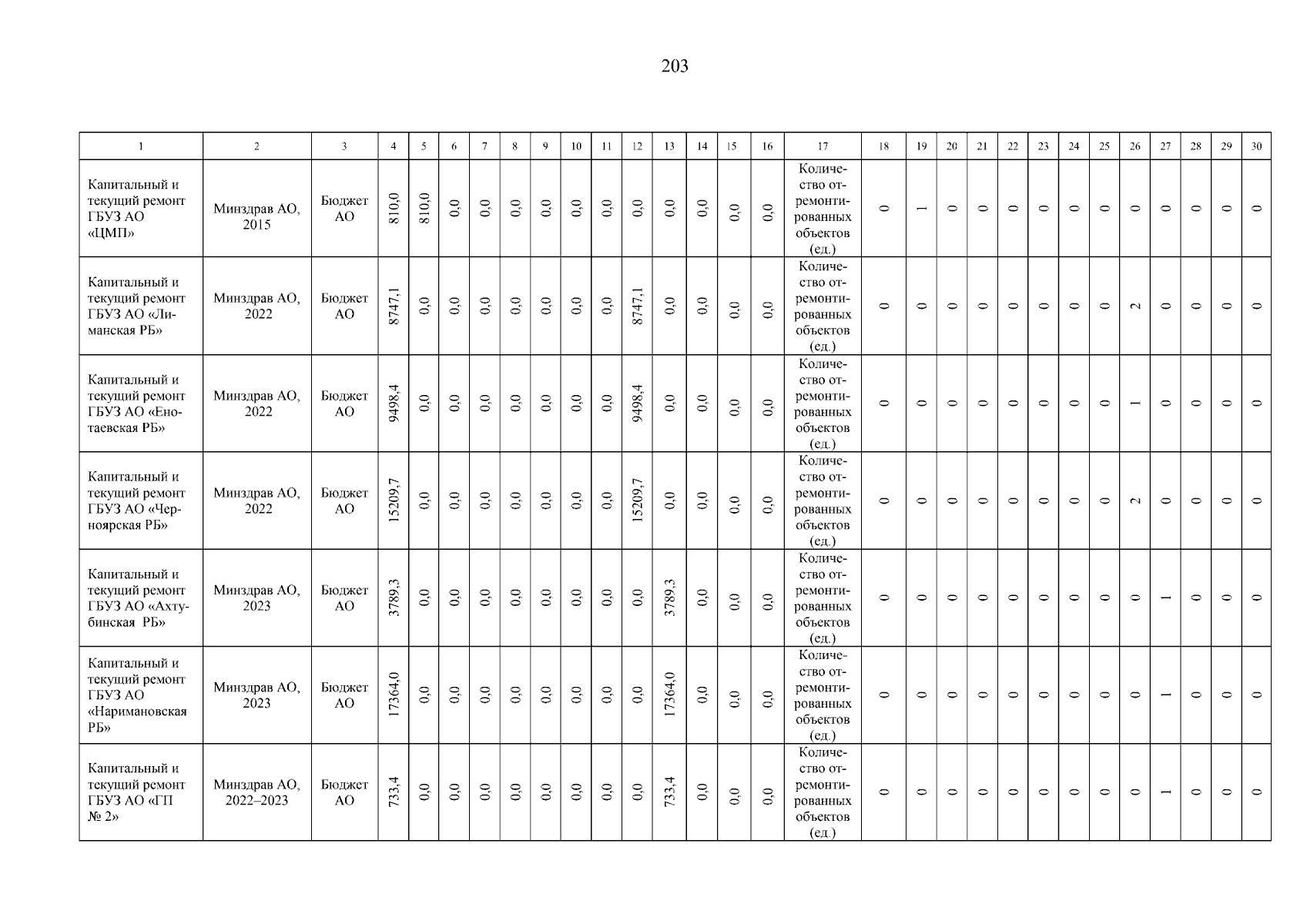 203

| 1 | 2 | 3 | 4 | 5 | 6 | 7 | 8 | 9 | 10 | 11 | 12 | 13 | 14 | 15 | 16 | 17 | 18 | 19 | 20 | 21 | 22 | 23 | 24 | 25 | 26 | 27 | 28 | 29 | 30 |
|---|---|---|---|---|---|---|---|---|---|---|---|---|---|---|---|---|---|---|---|---|---|---|---|---|---|---|---|---|---|
| Капитальный и текущий ремонт ГБУЗ АО «ЦМП» | Минздрав АО, 2015 | Бюджет АО | 810,0 | 810,0 | 0,0 | 0,0 | 0,0 | 0,0 | 0,0 | 0,0 | 0,0 | 0,0 | 0,0 | 0,0 | 0,0 | Количество отремонтированных объектов (ед.) | 0 | 1 | 0 | 0 | 0 | 0 | 0 | 0 | 0 | 0 | 0 | 0 | 0 |
| Капитальный и текущий ремонт ГБУЗ АО «Лиманская РБ» | Минздрав АО, 2022 | Бюджет АО | 8747,1 | 0,0 | 0,0 | 0,0 | 0,0 | 0,0 | 0,0 | 0,0 | 8747,1 | 0,0 | 0,0 | 0,0 | 0,0 | Количество отремонтированных объектов (ед.) | 0 | 0 | 0 | 0 | 0 | 0 | 0 | 0 | 2 | 0 | 0 | 0 | 0 |
| Капитальный и текущий ремонт ГБУЗ АО «Енотаевская РБ» | Минздрав АО, 2022 | Бюджет АО | 9498,4 | 0,0 | 0,0 | 0,0 | 0,0 | 0,0 | 0,0 | 0,0 | 9498,4 | 0,0 | 0,0 | 0,0 | 0,0 | Количество отремонтированных объектов (ед.) | 0 | 0 | 0 | 0 | 0 | 0 | 0 | 0 | 1 | 0 | 0 | 0 | 0 |
| Капитальный и текущий ремонт ГБУЗ АО «Черноярская РБ» | Минздрав АО, 2022 | Бюджет АО | 15209,7 | 0,0 | 0,0 | 0,0 | 0,0 | 0,0 | 0,0 | 0,0 | 15209,7 | 0,0 | 0,0 | 0,0 | 0,0 | Количество отремонтированных объектов (ед.) | 0 | 0 | 0 | 0 | 0 | 0 | 0 | 0 | 2 | 0 | 0 | 0 | 0 |
| Капитальный и текущий ремонт ГБУЗ АО «Ахтубинская РБ» | Минздрав АО, 2023 | Бюджет АО | 3789,3 | 0,0 | 0,0 | 0,0 | 0,0 | 0,0 | 0,0 | 0,0 | 0,0 | 3789,3 | 0,0 | 0,0 | 0,0 | Количество отремонтированных объектов (ед.) | 0 | 0 | 0 | 0 | 0 | 0 | 0 | 0 | 0 | 1 | 0 | 0 | 0 |
| Капитальный и текущий ремонт ГБУЗ АО «Наримановская РБ» | Минздрав АО, 2023 | Бюджет АО | 17364,0 | 0,0 | 0,0 | 0,0 | 0,0 | 0,0 | 0,0 | 0,0 | 0,0 | 17364,0 | 0,0 | 0,0 | 0,0 | Количество отремонтированных объектов (ед.) | 0 | 0 | 0 | 0 | 0 | 0 | 0 | 0 | 0 | 1 | 0 | 0 | 0 |
| Капитальный и текущий ремонт ГБУЗ АО «ГП № 2» | Минздрав АО, 2022–2023 | Бюджет АО | 733,4 | 0,0 | 0,0 | 0,0 | 0,0 | 0,0 | 0,0 | 0,0 | 0,0 | 733,4 | 0,0 | 0,0 | 0,0 | Количество отремонтированных объектов (ед.) | 0 | 0 | 0 | 0 | 0 | 0 | 0 | 0 | 0 | 1 | 0 | 0 | 0 |